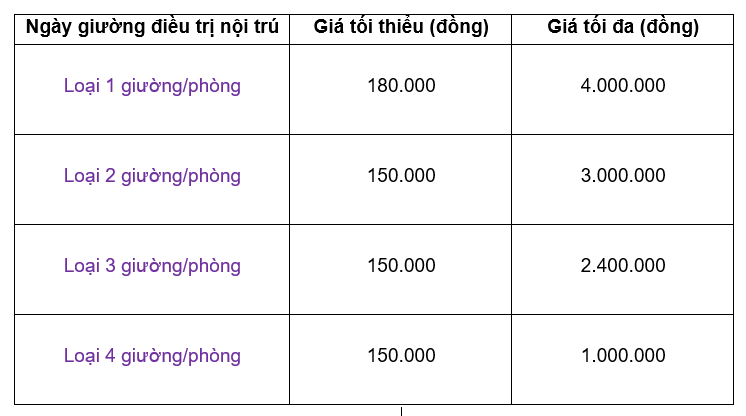 | Ngày giường điều trị nội trú | Giá tối thiểu (đồng) | Giá tối đa (đồng) |
|---|---|---|
| Loại 1 giường/phòng | 180.000 | 4.000.000 |
| Loại 2 giường/phòng | 150.000 | 3.000.000 |
| Loại 3 giường/phòng | 150.000 | 2.400.000 |
| Loại 4 giường/phòng | 150.000 | 1.000.000 |